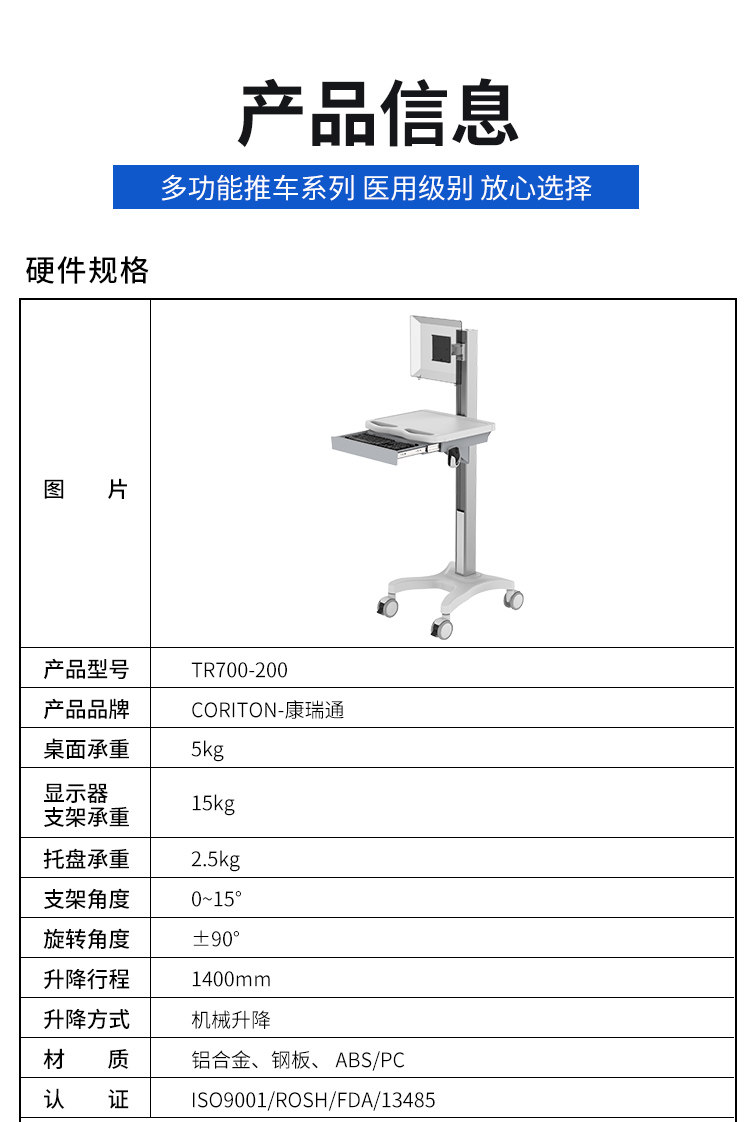 产品信息

多功能推车系列 医用级别 放心选择

硬件规格

| 图　　片 |  |
|---|---|
| 产品型号 | TR700-200 |
| 产品品牌 | CORITON-康瑞通 |
| 桌面承重 | 5kg |
| 显示器支架承重 | 15kg |
| 托盘承重 | 2.5kg |
| 支架角度 | 0~15° |
| 旋转角度 | ±90° |
| 升降行程 | 1400mm |
| 升降方式 | 机械升降 |
| 材　　质 | 铝合金、钢板、 ABS/PC |
| 认　　证 | ISO9001/ROSH/FDA/13485 |